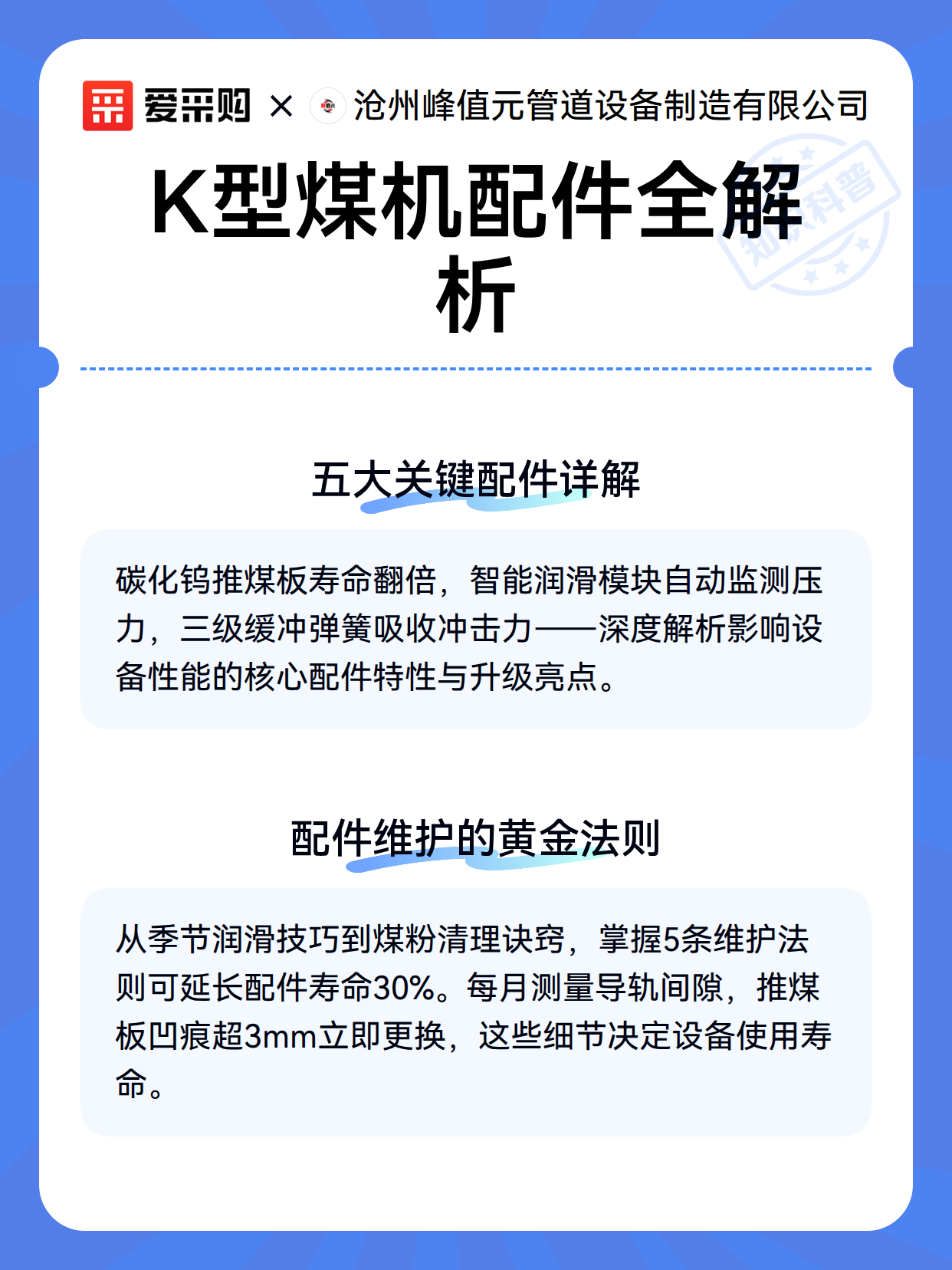 爱采购 × 沧州峰值元管道设备制造有限公司

知识科普

K型煤机配件全解析

五大关键配件详解

碳化钨推煤板寿命翻倍，智能润滑模块自动监测压力，三级缓冲弹簧吸收冲击力——深度解析影响设备性能的核心配件特性与升级亮点。

配件维护的黄金法则

从季节润滑技巧到煤粉清理诀窍，掌握5条维护法则可延长配件寿命30%。每月测量导轨间隙，推煤板凹痕超3mm立即更换，这些细节决定设备使用寿命。